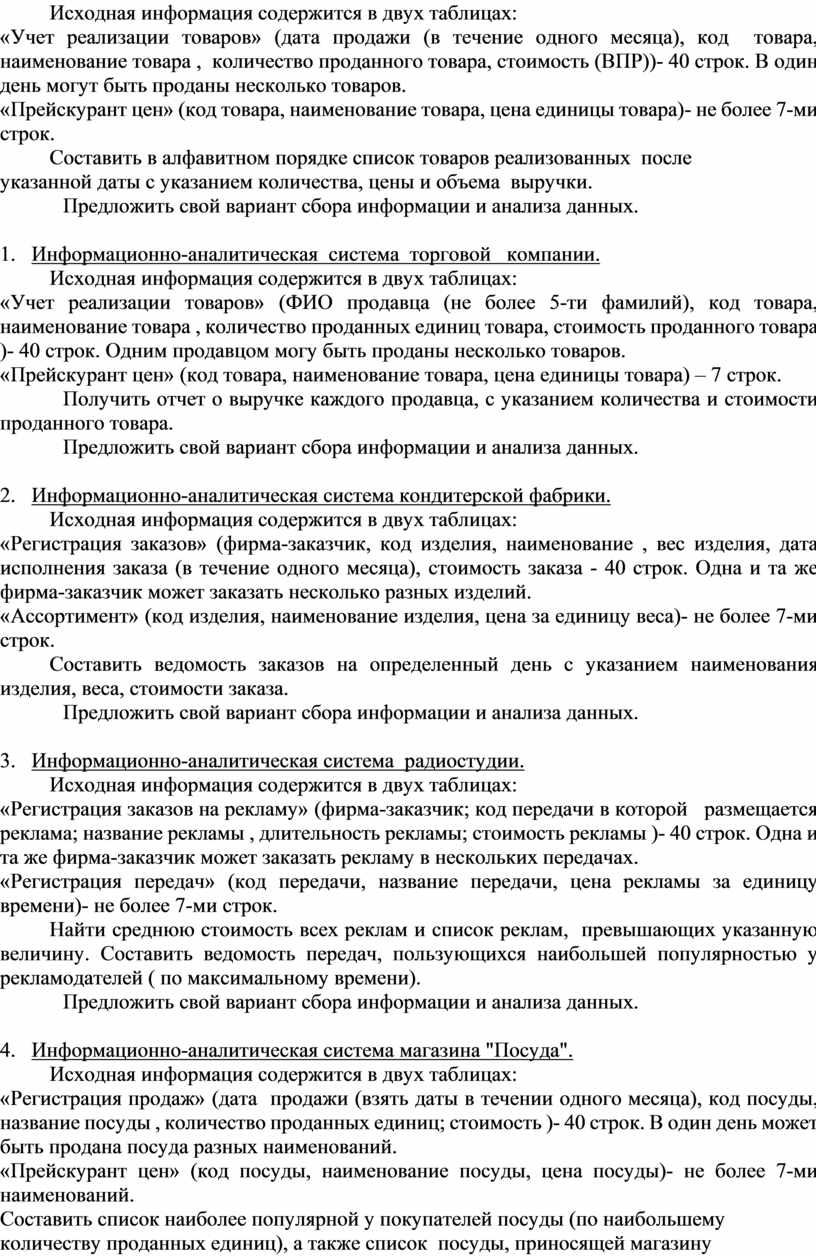 Исходная информация содержится в двух таблицах:
«Учет реализации товаров» (дата продажи (в течение одного месяца), код товара, наименование товара , количество проданного товара, стоимость (ВПР))- 40 строк. В один день могут быть проданы несколько товаров.
«Прейскурант цен» (код товара, наименование товара, цена единицы товара)- не более 7-ми строк.
Составить в алфавитном порядке список товаров реализованных после указанной даты с указанием количества, цены и объема выручки.
Предложить свой вариант сбора информации и анализа данных.

1. Информационно-аналитическая система торговой компании.
Исходная информация содержится в двух таблицах:
«Учет реализации товаров» (ФИО продавца (не более 5-ти фамилий), код товара, наименование товара , количество проданных единиц товара, стоимость проданного товара )- 40 строк. Одним продавцом могу быть проданы несколько товаров.
«Прейскурант цен» (код товара, наименование товара, цена единицы товара) – 7 строк.
Получить отчет о выручке каждого продавца, с указанием количества и стоимости проданного товара.
Предложить свой вариант сбора информации и анализа данных.

2. Информационно-аналитическая система кондитерской фабрики.
Исходная информация содержится в двух таблицах:
«Регистрация заказов» (фирма-заказчик, код изделия, наименование , вес изделия, дата исполнения заказа (в течение одного месяца), стоимость заказа - 40 строк. Одна и та же фирма-заказчик может заказать несколько разных изделий.
«Ассортимент» (код изделия, наименование изделия, цена за единицу веса)- не более 7-ми строк.
Составить ведомость заказов на определенный день с указанием наименования изделия, веса, стоимости заказа.
Предложить свой вариант сбора информации и анализа данных.

3. Информационно-аналитическая система радиостудии.
Исходная информация содержится в двух таблицах:
«Регистрация заказов на рекламу» (фирма-заказчик; код передачи в которой размещается реклама; название рекламы , длительность рекламы; стоимость рекламы )- 40 строк. Одна и та же фирма-заказчик может заказать рекламу в нескольких передачах.
«Регистрация передач» (код передачи, название передачи, цена рекламы за единицу времени)- не более 7-ми строк.
Найти среднюю стоимость всех реклам и список реклам, превышающих указанную величину. Составить ведомость передач, пользующихся наибольшей популярностью у рекламодателей ( по максимальному времени).
Предложить свой вариант сбора информации и анализа данных.

4. Информационно-аналитическая система магазина "Посуда".
Исходная информация содержится в двух таблицах:
«Регистрация продаж» (дата продажи (взять даты в течении одного месяца), код посуды, название посуды , количество проданных единиц; стоимость )- 40 строк. В один день может быть продана посуда разных наименований.
«Прейскурант цен» (код посуды, наименование посуды, цена посуды)- не более 7-ми наименований.
Составить список наиболее популярной у покупателей посуды (по наибольшему количеству проданных единиц), а также список посуды, приносящей магазину